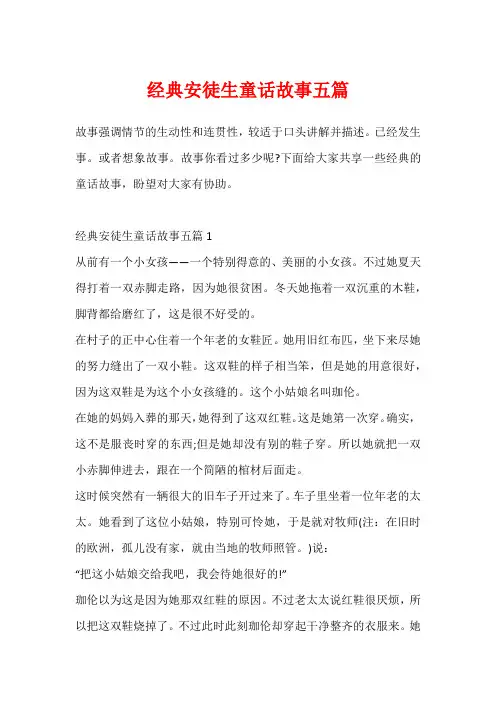 经典安徒生童话故事五篇

故事强调情节的生动性和连贯性，较适于口头讲解并描述。已经发生事。或者想象故事。故事你看过多少呢?下面给大家共享一些经典的童话故事，盼望对大家有协助。

经典安徒生童话故事五篇 1

从前有一个小女孩——一个特别得意的、美丽的小女孩。不过她夏天得打着一双赤脚走路，因为她很贫困。冬天她拖着一双沉重的木鞋，脚背都给磨红了，这是很不好受的。

在村子的正中心住着一个年老的女鞋匠。她用旧红布匹，坐下来尽她的努力缝出了一双小鞋。这双鞋的样子相当笨，但是她的用意很好，因为这双鞋是为这个小女孩缝的。这个小姑娘名叫珈伦。

在她的妈妈入葬的那天，她得到了这双红鞋。这是她第一次穿。确实，这不是服丧时穿的东西;但是她却没有别的鞋子穿。所以她就把一双小赤脚伸进去，跟在一个简陋的棺材后面走。

这时候突然有一辆很大的旧车子开过来了。车子里坐着一位年老的太太。她看到了这位小姑娘，特别可怜她，于是就对牧师(注：在旧时的欧洲，孤儿没有家，就由当地的牧师照管。)说：

“把这小姑娘交给我吧，我会待她很好的!”

珈伦以为这是因为她那双红鞋的原因。不过老太太说红鞋很厌烦，所以把这双鞋烧掉了。不过此时此刻珈伦却穿起干净整齐的衣服来。她